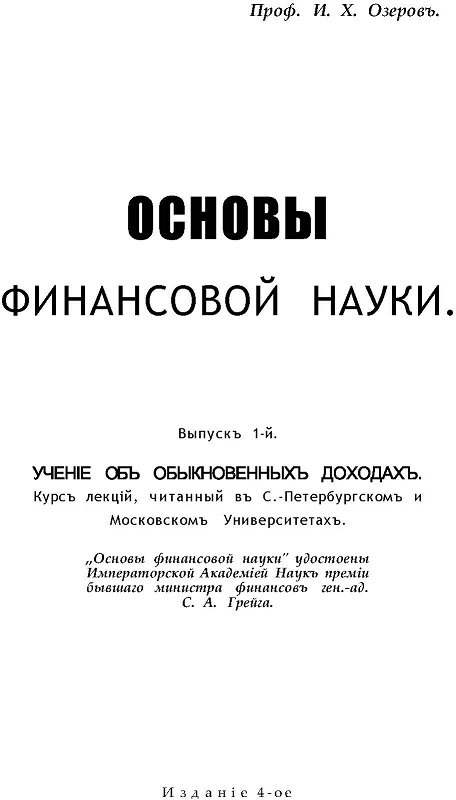 Проф. И. Х. Озеровъ.

ОСНОВЫ

ФИНАНСОВОЙ НАУКИ.

Выпускъ 1-й.

УЧЕНІЕ ОБЪ ОБЫКНОВЕННЫХЪ ДОХОДАХЪ.

Курсъ лекцій, читанный въ С.-Петербургскомъ и Московскомъ Университетахъ.

„Основы финансовой науки" удостоены Императорской Академіей Наукъ преміи бывшаго министра финансовъ ген.-ад. С. А. Грейга.

Изданіе 4-ое